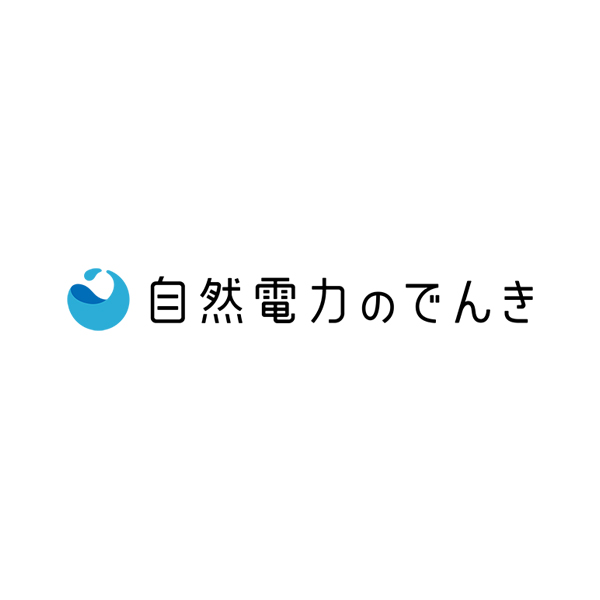 自然電力のでんき